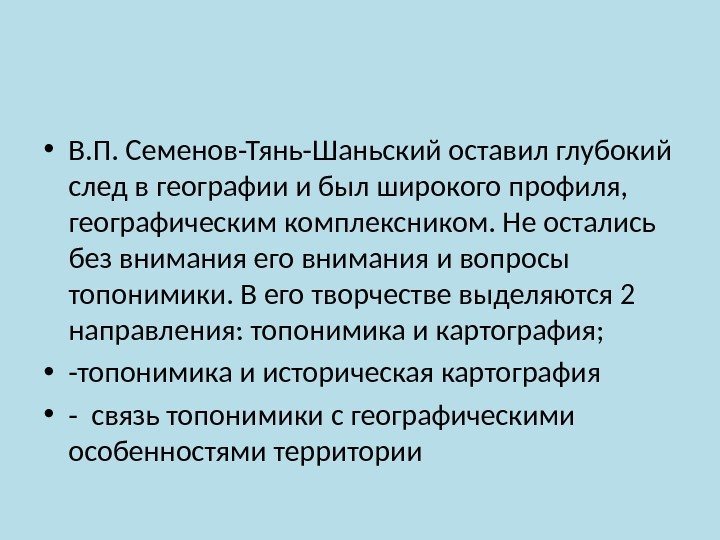 • В.П. Семенов-Тянь-Шаньский оставил глубокий след в географии и был широкого профиля, географическим комплексником. Не остались без внимания его внимания и вопросы топонимики. В его творчестве выделяются 2 направления: топонимика и картография;

• -топонимика и историческая картография

• - связь топонимики с географическими особенностями территории